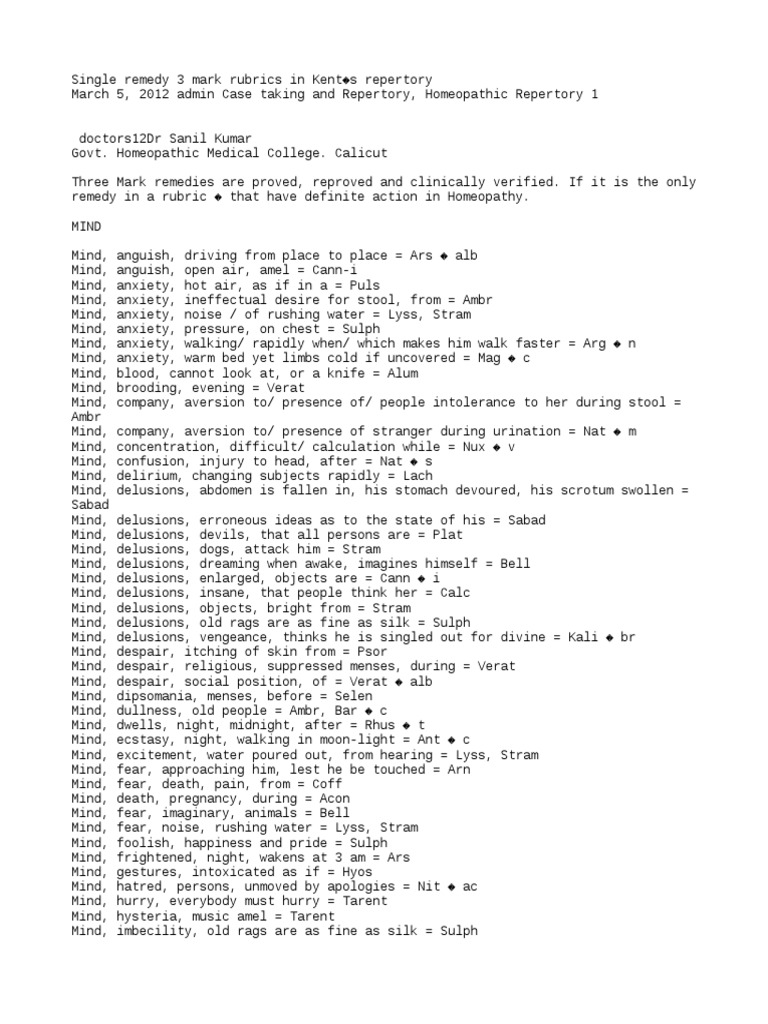 Single remedy 3 mark rubrics in Kent◆s repertory
March 5, 2012 admin Case taking and Repertory, Homeopathic Repertory 1

doctors12Dr Sanil Kumar
Govt. Homeopathic Medical College. Calicut

Three Mark remedies are proved, reproved and clinically verified. If it is the only remedy in a rubric ◆ that have definite action in Homeopathy.

MIND

Mind, anguish, driving from place to place = Ars ◆ alb
Mind, anguish, open air, amel = Cann-i
Mind, anxiety, hot air, as if in a = Puls
Mind, anxiety, ineffectual desire for stool, from = Ambr
Mind, anxiety, noise / of rushing water = Lyss, Stram
Mind, anxiety, pressure, on chest = Sulph
Mind, anxiety, walking/ rapidly when/ which makes him walk faster = Arg ◆ n
Mind, anxiety, warm bed yet limbs cold if uncovered = Mag ◆ c
Mind, blood, cannot look at, or a knife = Alum
Mind, brooding, evening = Verat
Mind, company, aversion to/ presence of/ people intolerance to her during stool = Ambr
Mind, company, aversion to/ presence of stranger during urination = Nat ◆ m
Mind, concentration, difficult/ calculation while = Nux ◆ v
Mind, confusion, injury to head, after = Nat ◆ s
Mind, delirium, changing subjects rapidly = Lach
Mind, delusions, abdomen is fallen in, his stomach devoured, his scrotum swollen = Sabad
Mind, delusions, erroneous ideas as to the state of his = Sabad
Mind, delusions, devils, that all persons are = Plat
Mind, delusions, dogs, attack him = Stram
Mind, delusions, dreaming when awake, imagines himself = Bell
Mind, delusions, enlarged, objects are = Cann ◆ i
Mind, delusions, insane, that people think her = Calc
Mind, delusions, objects, bright from = Stram
Mind, delusions, old rags are as fine as silk = Sulph
Mind, delusions, vengeance, thinks he is singled out for divine = Kali ◆ br
Mind, despair, itching of skin from = Psor
Mind, despair, religious, suppressed menses, during = Verat
Mind, despair, social position, of = Verat ◆ alb
Mind, dipsomania, menses, before = Selen
Mind, dullness, old people = Ambr, Bar ◆ c
Mind, dwells, night, midnight, after = Rhus ◆ t
Mind, ecstasy, night, walking in moon-light = Ant ◆ c
Mind, excitement, water poured out, from hearing = Lyss, Stram
Mind, fear, approaching him, lest he be touched = Arn
Mind, fear, death, pain, from = Coff
Mind, death, pregnancy, during = Acon
Mind, fear, imaginary, animals = Bell
Mind, fear, noise, rushing water = Lyss, Stram
Mind, foolish, happiness and pride = Sulph
Mind, frightened, night, wakens at 3 am = Ars
Mind, gestures, intoxicated as if = Hyos
Mind, hatred, persons, unmoved by apologies = Nit ◆ ac
Mind, hurry, everybody must hurry = Tarent
Mind, hysteria, music amel = Tarent
Mind, imbecility, old rags are as fine as silk = Sulph